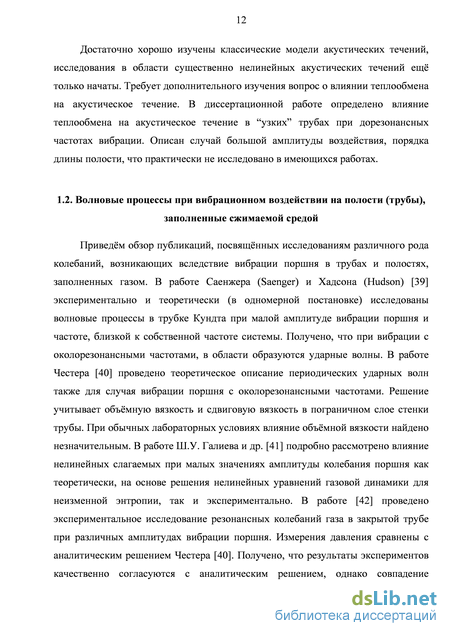 12

Достаточно хорошо изучены классические модели акустических течений, исследования в области существенно нелинейных акустических течений ещё только начаты. Требует дополнительного изучения вопрос о влиянии теплообмена на акустическое течение. В диссертационной работе определено влияние теплообмена на акустическое течение в "узких" трубах при дорезонансных частотах вибрации. Описан случай большой амплитуды воздействия, порядка длины полости, что практически не исследовано в имеющихся работах.

1.2. Волновые процессы при вибрационном воздействии на полости (трубы), заполненные сжимаемой средой

Приведём обзор публикаций, посвящённых исследованиям различного рода колебаний, возникающих вследствие вибрации поршня в трубах и полостях, заполненных газом. В работе Саенжера (Saenger) и Хадсона (Hudson) [39] экспериментально и теоретически (в одномерной постановке) исследованы волновые процессы в трубке Кундта при малой амплитуде вибрации поршня и частоте, близкой к собственной частоте системы. Получено, что при вибрации с околорезонансными частотами, в области образуются ударные волны. В работе Честера [40] проведено теоретическое описание периодических ударных волн также для случая вибрации поршня с околорезонансными частотами. Решение учитывает объёмную вязкость и сдвиговую вязкость в пограничном слое стенки трубы. При обычных лабораторных условиях влияние объёмной вязкости найдено незначительным. В работе Ш.У. Галиева и др. [41] подробно рассмотрено влияние нелинейных слагаемых при малых значениях амплитуды колебания поршня как теоретически, на основе решения нелинейных уравнений газовой динамики для неизменной энтропии, так и экспериментально. В работе [42] проведено экспериментальное исследование резонансных колебаний газа в закрытой трубе при различных амплитудах вибрации поршня. Измерения давления сравнены с аналитическим решением Честера [40]. Получено, что результаты экспериментов качественно согласуются с аналитическим решением, однако совпадение

dsLib.net
библиотека диссертаций